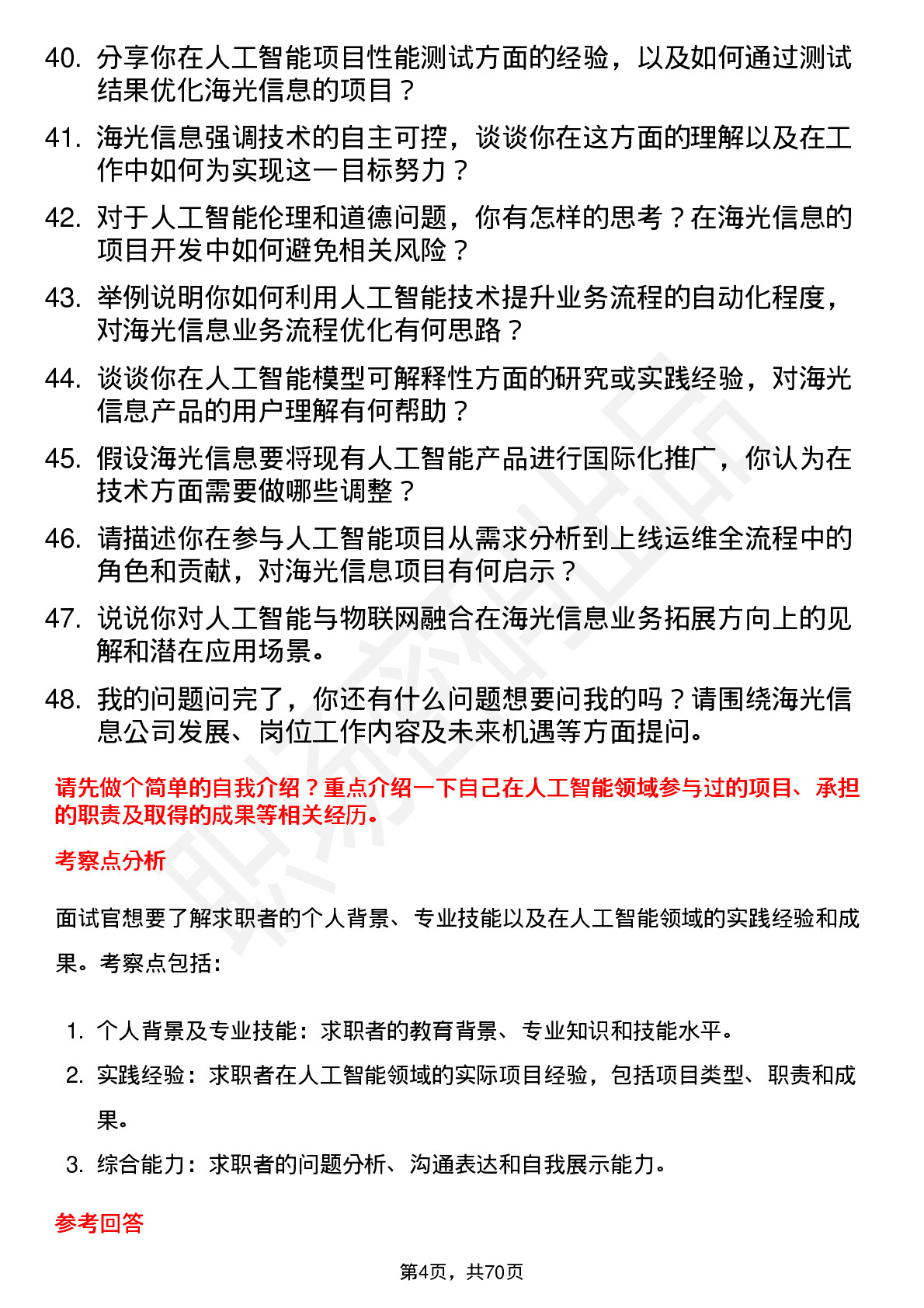 40. 分享你在人工智能项目性能测试方面的经验，以及如何通过测试结果优化海光信息的项目？

41. 海光信息强调技术的自主可控，谈谈你在这方面的理解以及在工作中如何为实现这一目标努力？

42. 对于人工智能伦理和道德问题，你有怎样的思考？在海光信息的项目开发中如何避免相关风险？

43. 举例说明你如何利用人工智能技术提升业务流程的自动化程度，对海光信息业务流程优化有何思路？

44. 谈谈你在人工智能模型可解释性方面的研究或实践经验，对海光信息产品的用户理解有何帮助？

45. 假设海光信息要将现有人工智能产品进行国际化推广，你认为在技术方面需要做哪些调整？

46. 请描述你在参与人工智能项目从需求分析到上线运维全流程中的角色和贡献，对海光信息项目有何启示？

47. 说说你对人工智能与物联网融合在海光信息业务拓展方向上的见解和潜在应用场景。

48. 我的问题问完了，你还有什么问题想要问我的吗？请围绕海光信息公司发展、岗位工作内容及未来机遇等方面提问。

请先做个简单的自我介绍？重点介绍一下自己在人工智能领域参与过的项目、承担的职责及取得的成果等相关经历。

考察点分析

面试官想要了解求职者的个人背景、专业技能以及在人工智能领域的实践经验和成果。考察点包括：

1. 个人背景及专业技能：求职者的教育背景、专业知识和技能水平。
2. 实践经验：求职者在人工智能领域的实际项目经验，包括项目类型、职责和成果。
3. 综合能力：求职者的问题分析、沟通表达和自我展示能力。

参考回答

第4页，共70页